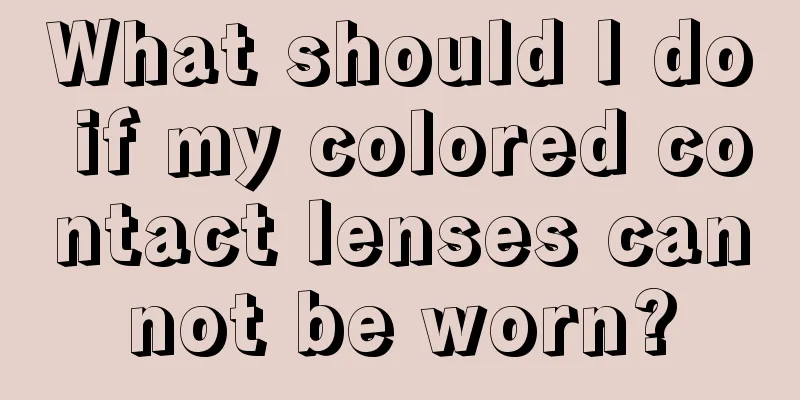 What should I do if my colored co ntact lenses can not be worn?